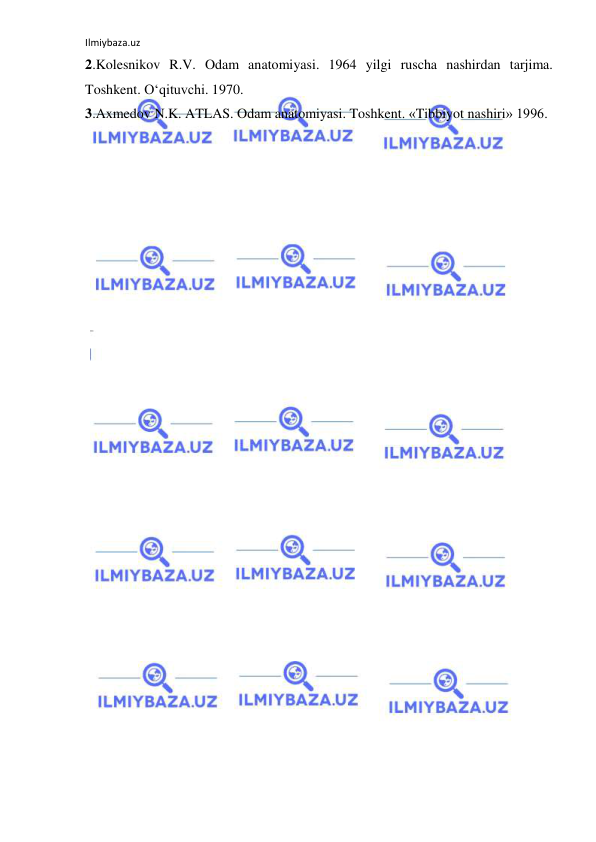 Ilmiybaza.uz

2.Kolesnikov R.V. Odam anatomiyasi. 1964 yilgi ruscha nashirdan tarjima. Toshkent. O‘qituvchi. 1970.

3.Axmedov N.K. ATLAS. Odam anatomiyasi. Toshkent. «Tibbiyot nashiri» 1996.

ILMIYBAZA.UZ ILMIYBAZA.UZ ILMIYBAZA.UZ

ILMIYBAZA.UZ ILMIYBAZA.UZ ILMIYBAZA.UZ

ILMIYBAZA.UZ ILMIYBAZA.UZ ILMIYBAZA.UZ

ILMIYBAZA.UZ ILMIYBAZA.UZ ILMIYBAZA.UZ

ILMIYBAZA.UZ ILMIYBAZA.UZ ILMIYBAZA.UZ